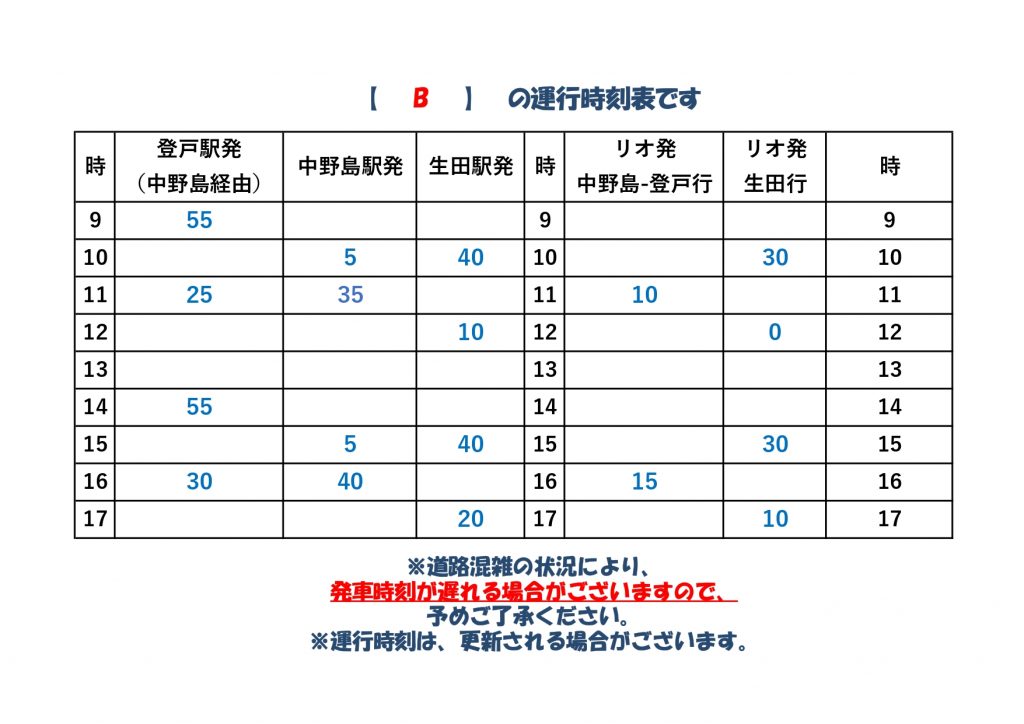 【　B　】　の運行時刻表です

| 時 | 登戸駅発（中野島経由） | 中野島駅発 | 生田駅発 | 時 | リオ発 中野島-登戸行 | リオ発 生田行 | 時 |
|---|---|---|---|---|---|---|---|
| 9 | 55 | | | 9 | | | 9 |
| 10 | | 5 | 40 | 10 | | 30 | 10 |
| 11 | 25 | 35 | | 11 | 10 | | 11 |
| 12 | | | 10 | 12 | | 0 | 12 |
| 13 | | | | 13 | | | 13 |
| 14 | 55 | | | 14 | | | 14 |
| 15 | | 5 | 40 | 15 | | 30 | 15 |
| 16 | 30 | 40 | | 16 | 15 | | 16 |
| 17 | | | 20 | 17 | | 10 | 17 |

※道路混雑の状況により、
発車時刻が遅れる場合がございますので、
予めご了承ください。
※運行時刻は、更新される場合がございます。